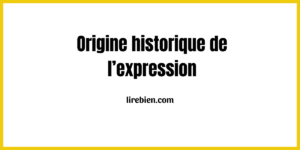 Origine historique de l’expression

lirebien.com